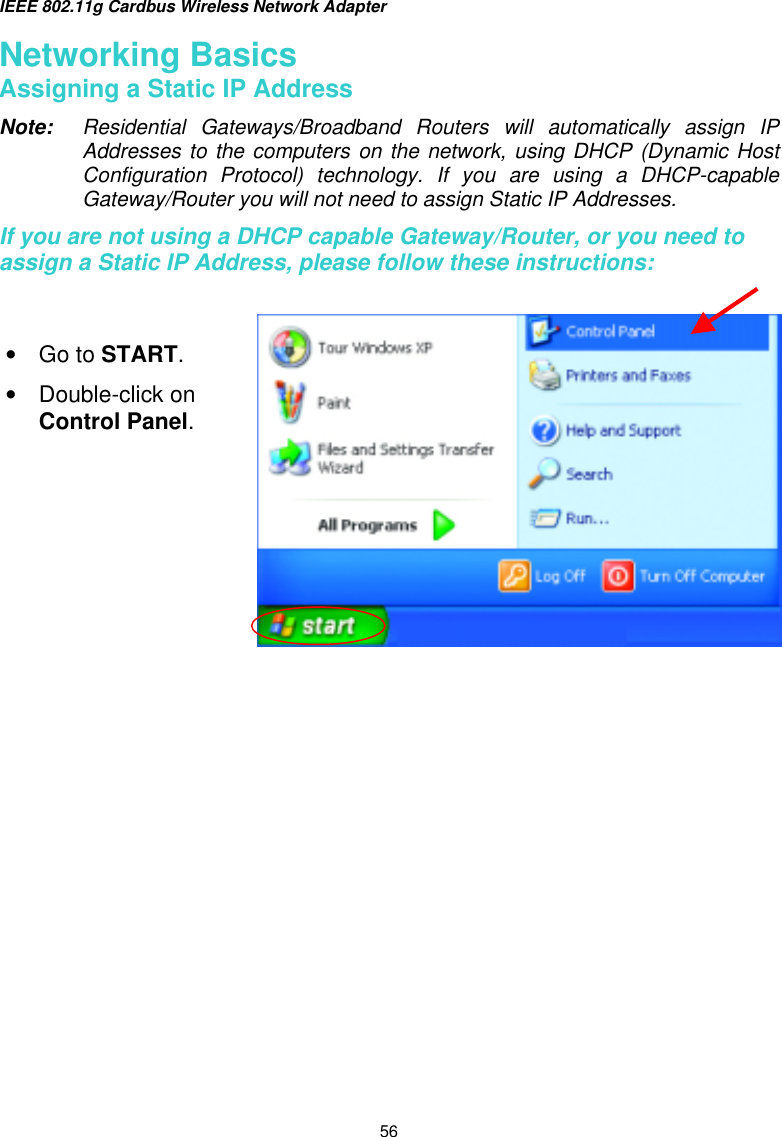 IEEE 802.11g Cardbus Wireless Network Adapter

Networking Basics
Assigning a Static IP Address

Note: Residential Gateways/Broadband Routers will automatically assign IP Addresses to the computers on the network, using DHCP (Dynamic Host Configuration Protocol) technology. If you are using a DHCP-capable Gateway/Router you will not need to assign Static IP Addresses.

If you are not using a DHCP capable Gateway/Router, or you need to assign a Static IP Address, please follow these instructions:

• Go to START.
• Double-click on Control Panel.

Tour Windows XP
Paint
Files and Settings Transfer Wizard
All Programs
Control Panel
Printers and Faxes
Help and Support
Search
Run...
Log Off
Turn Off Computer
start

56